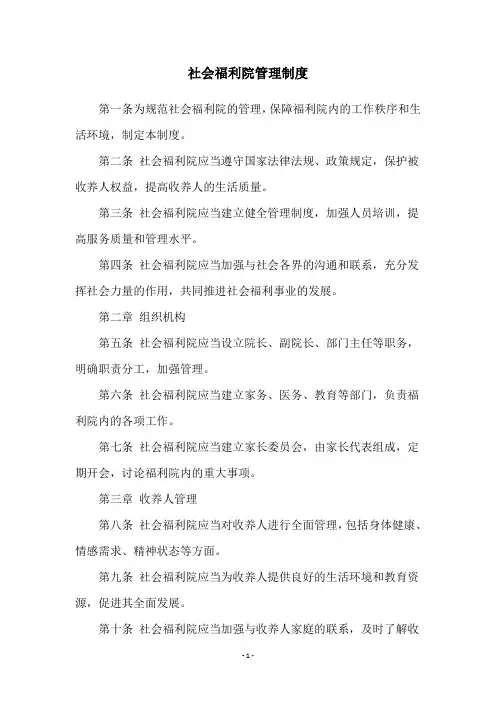 社会福利院管理制度

第一条为规范社会福利院的管理，保障福利院内的工作秩序和生活环境，制定本制度。

第二条 社会福利院应当遵守国家法律法规、政策规定，保护被收养人权益，提高收养人的生活质量。

第三条 社会福利院应当建立健全管理制度，加强人员培训，提高服务质量和管理水平。

第四条 社会福利院应当加强与社会各界的沟通和联系，充分发挥社会力量的作用，共同推进社会福利事业的发展。

第二章 组织机构

第五条 社会福利院应当设立院长、副院长、部门主任等职务，明确职责分工，加强管理。

第六条 社会福利院应当建立家务、医务、教育等部门，负责福利院内的各项工作。

第七条 社会福利院应当建立家长委员会，由家长代表组成，定期开会，讨论福利院内的重大事项。

第三章 收养人管理

第八条 社会福利院应当对收养人进行全面管理，包括身体健康、情感需求、精神状态等方面。

第九条 社会福利院应当为收养人提供良好的生活环境和教育资源，促进其全面发展。

第十条 社会福利院应当加强与收养人家庭的联系，及时了解收

- 1 -